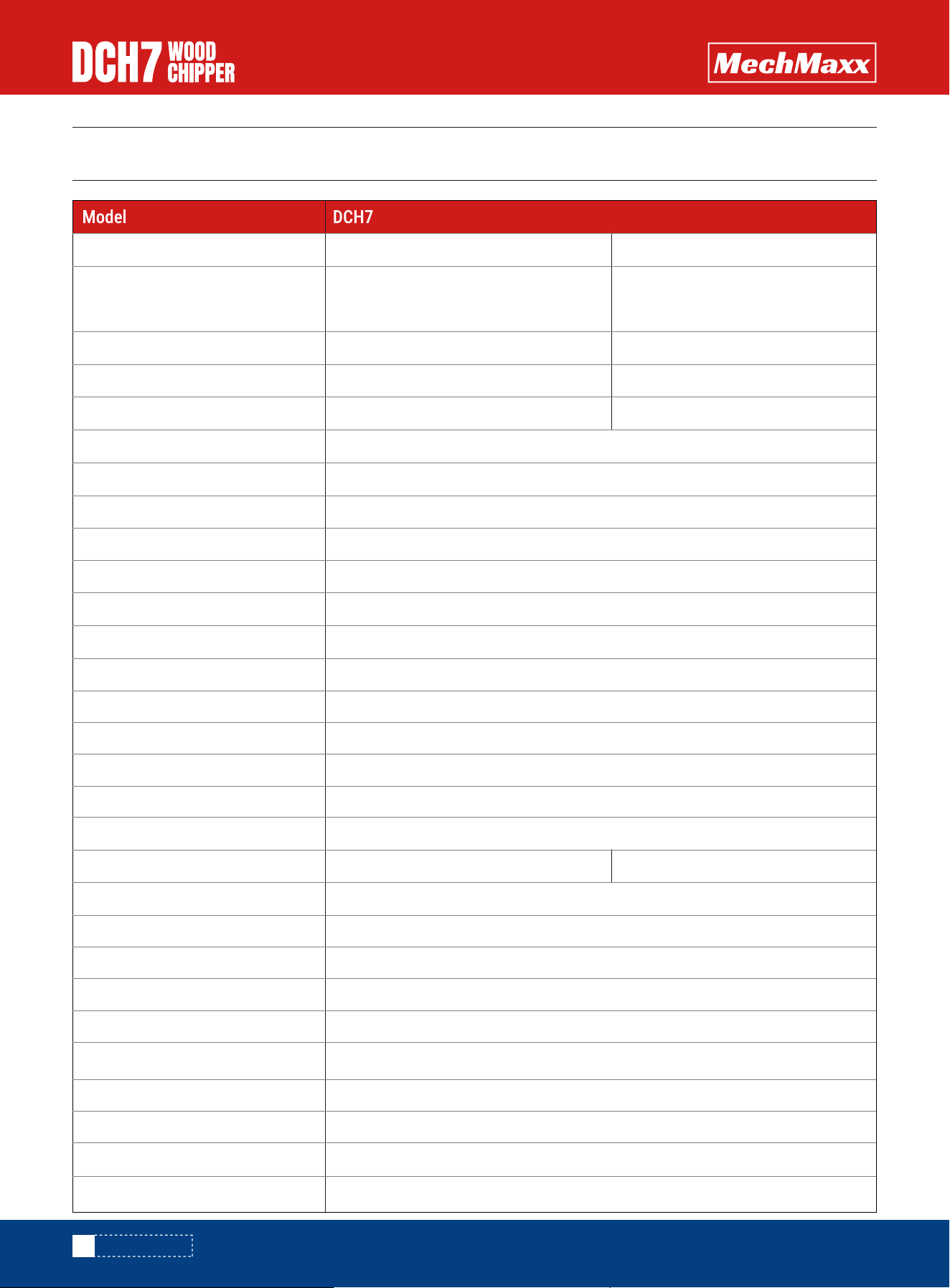 DCH7 WOOD CHIPPER

MechMaxx

| Model | DCH7 |
|---|---|